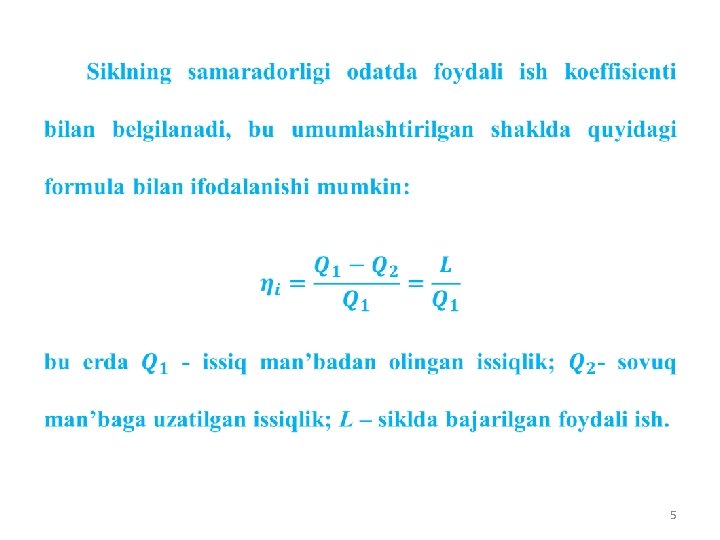 Siklning samaradorligi odatda foydali ish koeffisienti bilan belgilanadi, bu umumlashtirilgan shaklda quyidagi formula bilan ifodalanishi mumkin:

$\eta_i = \frac{Q_1 - Q_2}{Q_1} = \frac{L}{Q_1}$

bu erda $Q_1$ - issiq man'badan olingan issiqlik; $Q_2$- sovuq man'baga uzatilgan issiqlik; $L$ – siklda bajarilgan foydali ish.

5